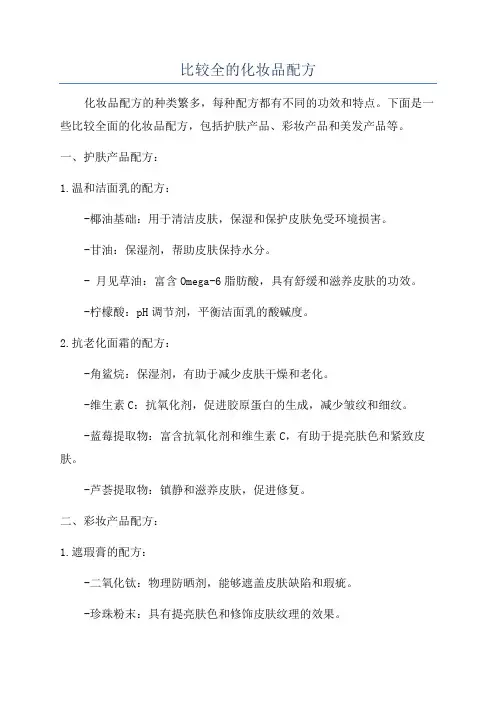 比较全的化妆品配方

化妆品配方的种类繁多，每种配方都有不同的功效和特点。下面是一些比较全面的化妆品配方，包括护肤产品、彩妆产品和美发产品等。

一、护肤产品配方：

1.温和洁面乳的配方：

-椰油基础：用于清洁皮肤，保湿和保护皮肤免受环境损害。

-甘油：保湿剂，帮助皮肤保持水分。

- 月见草油：富含 Omega-6 脂肪酸，具有舒缓和滋养皮肤的功效。

-柠檬酸：pH 调节剂，平衡洁面乳的酸碱度。

2.抗老化面霜的配方：

-角鲨烷：保湿剂，有助于减少皮肤干燥和老化。

-维生素 C：抗氧化剂，促进胶原蛋白的生成，减少皱纹和细纹。

-蓝莓提取物：富含抗氧化剂和维生素 C，有助于提亮肤色和紧致皮肤。

-芦荟提取物：镇静和滋养皮肤，促进修复。

二、彩妆产品配方：

1.遮瑕膏的配方：

-二氧化钛：物理防晒剂，能够遮盖皮肤缺陷和瑕疵。

-珍珠粉末：具有提亮肤色和修饰皮肤纹理的效果。